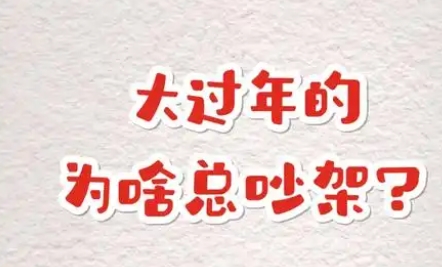 大过年的
为啥总吵架？